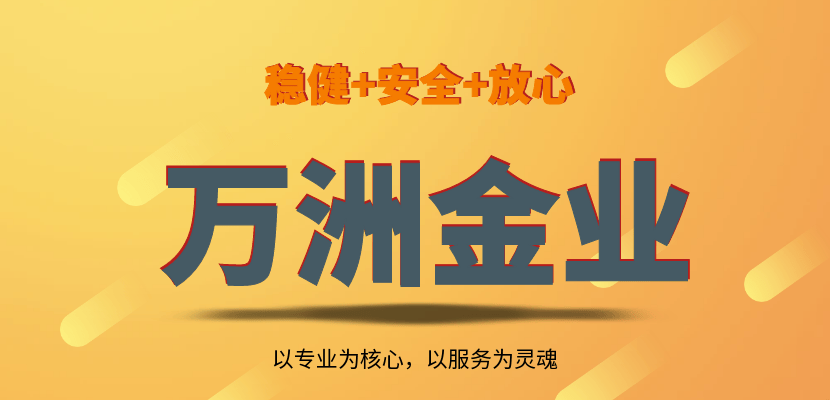 稳健+安全+放心

万洲金业

以专业为核心，以服务为灵魂